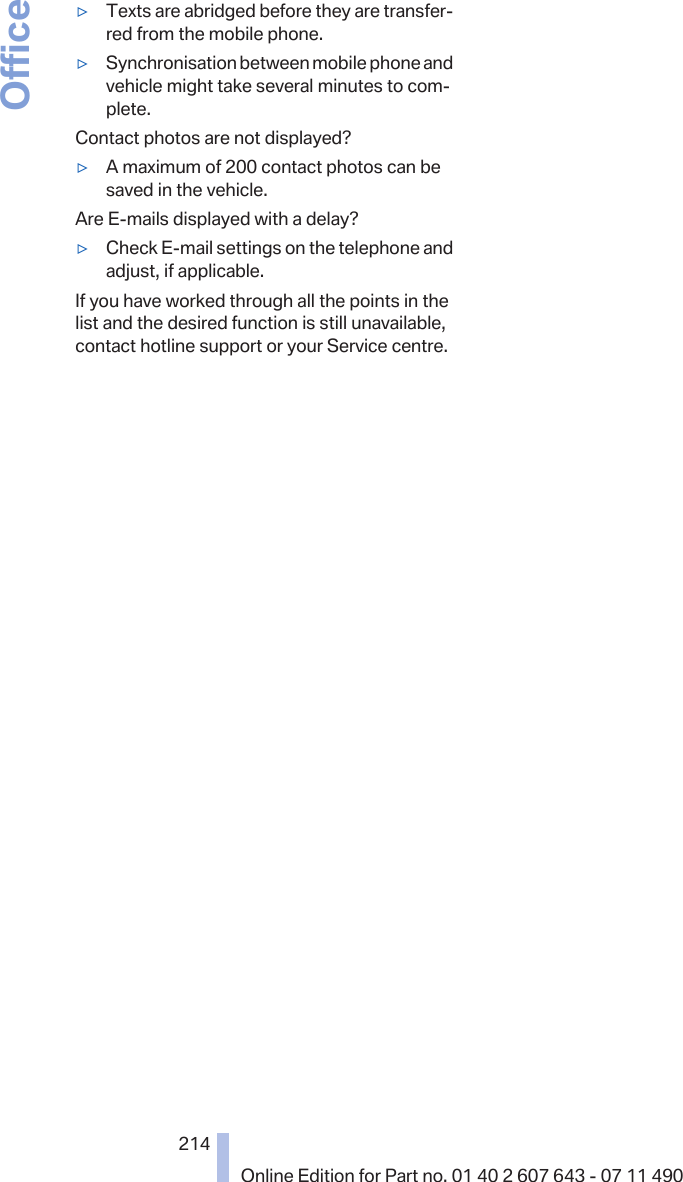 Office

▷ Texts are abridged before they are transferred from the mobile phone.

▷ Synchronisation between mobile phone and vehicle might take several minutes to complete.

Contact photos are not displayed?

▷ A maximum of 200 contact photos can be saved in the vehicle.

Are E-mails displayed with a delay?

▷ Check E-mail settings on the telephone and adjust, if applicable.

If you have worked through all the points in the list and the desired function is still unavailable, contact hotline support or your Service centre.

214

Online Edition for Part no. 01 40 2 607 643 - 07 11 490